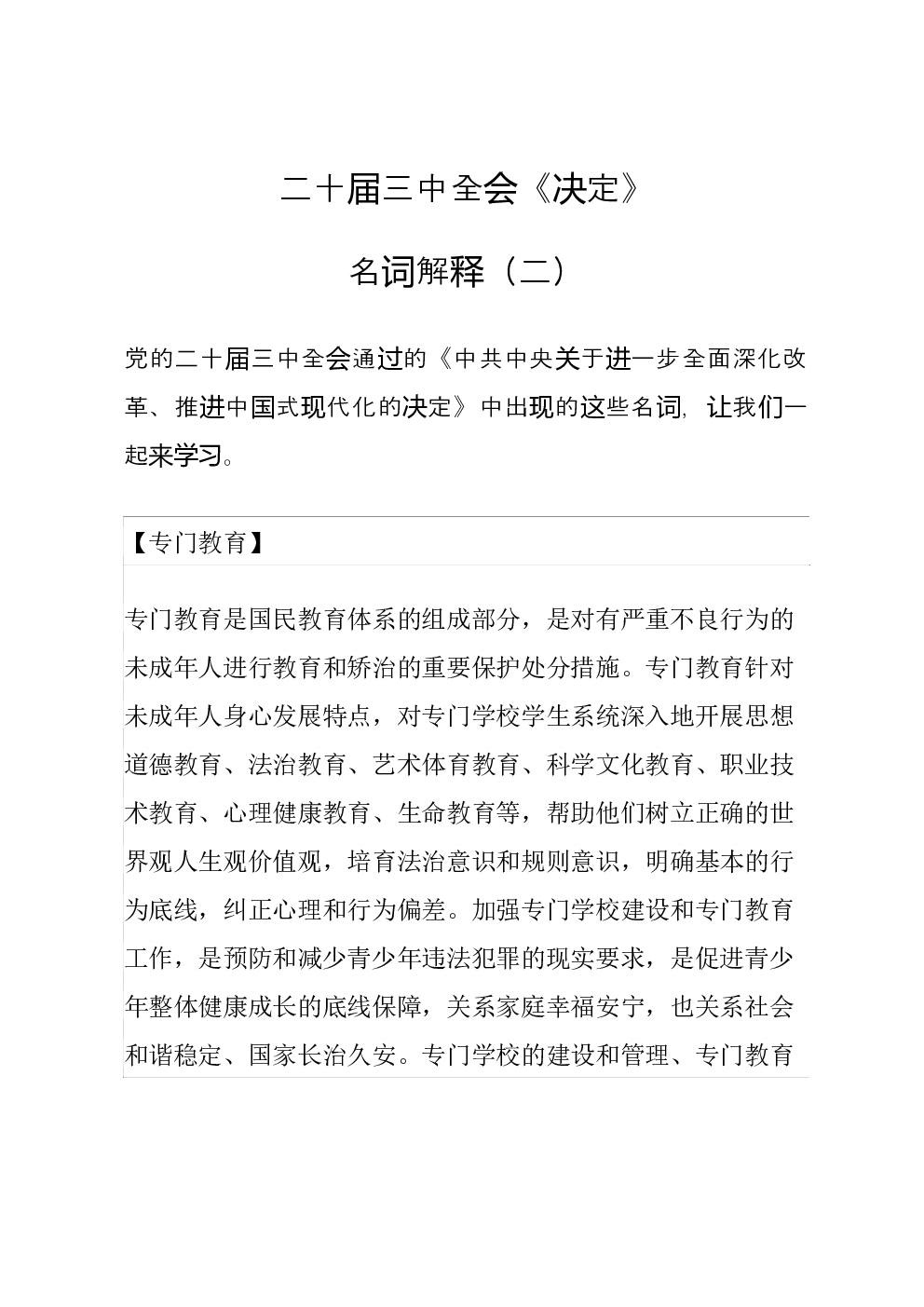 二十届三中全会《决定》

名词解释（二）

党的二十届三中全会通过的《中共中央关于进一步全面深化改革、推进中国式现代化的决定》中出现的这些名词，让我们一起来学习。

【专门教育】

专门教育是国民教育体系的组成部分，是对有严重不良行为的未成年人进行教育和矫治的重要保护处分措施。专门教育针对未成年人身心发展特点，对专门学校学生系统深入地开展思想道德教育、法治教育、艺术体育教育、科学文化教育、职业技术教育、心理健康教育、生命教育等，帮助他们树立正确的世界观人生观价值观，培育法治意识和规则意识，明确基本的行为底线，纠正心理和行为偏差。加强专门学校建设和专门教育工作，是预防和减少青少年违法犯罪的现实要求，是促进青少年整体健康成长的底线保障，关系家庭幸福安宁，也关系社会和谐稳定、国家长治久安。专门学校的建设和管理、专门教育